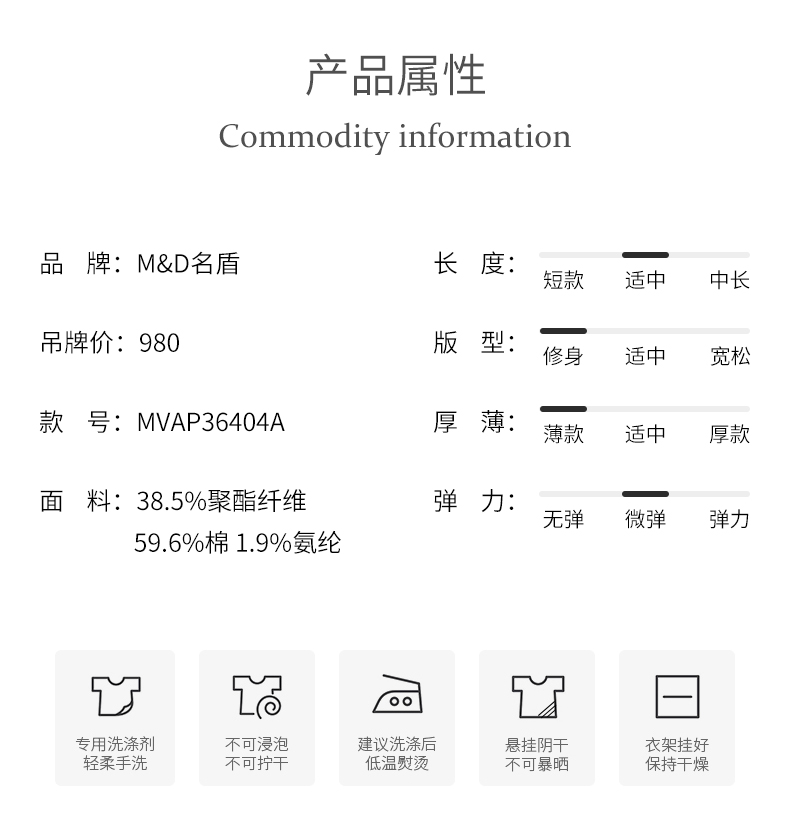 产品属性
Commodity information

品 牌：M&D名盾

吊牌价：980

款 号：MVAP36404A

面 料：38.5%聚酯纤维
59.6%棉 1.9%氨纶

长 度：
短款 适中 中长

版 型：
修身 适中 宽松

厚 薄：
薄款 适中 厚款

弹 力：
无弹 微弹 弹力

专用洗涤剂
轻柔手洗

不可浸泡
不可拧干

建议洗涤后
低温熨烫

悬挂阴干
不可暴晒

衣架挂好
保持干燥